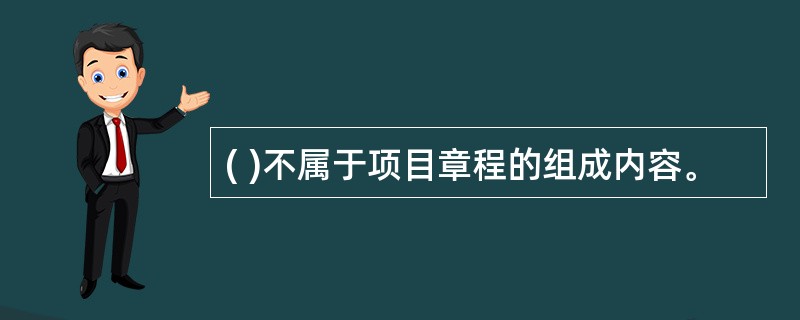 ( )不属于项目章程的组成内容。